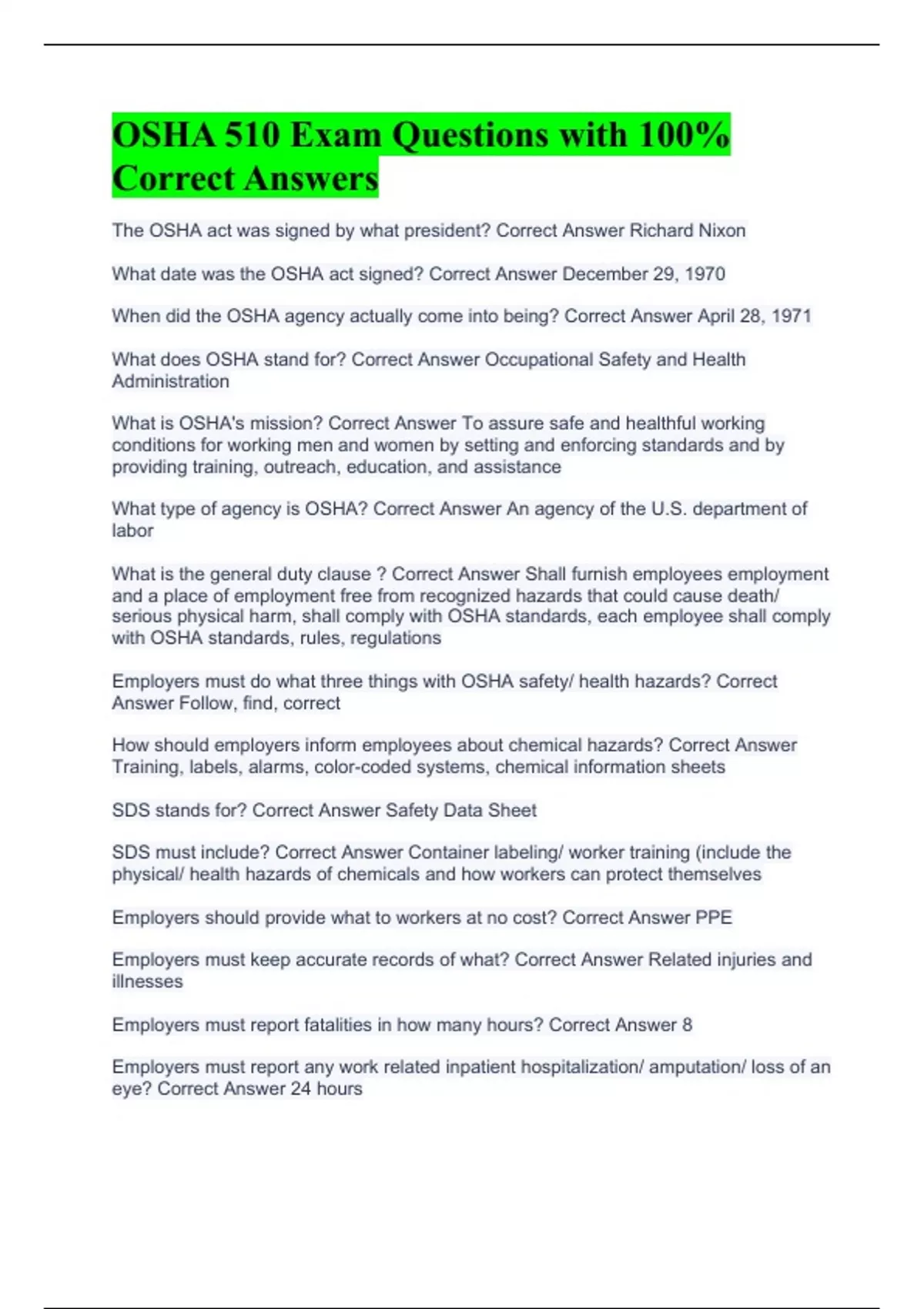 OSHA 510 Exam Questions with 100% Correct Answers

The OSHA act was signed by what president? Correct Answer Richard Nixon

What date was the OSHA act signed? Correct Answer December 29, 1970

When did the OSHA agency actually come into being? Correct Answer April 28, 1971

What does OSHA stand for? Correct Answer Occupational Safety and Health Administration

What is OSHA's mission? Correct Answer To assure safe and healthful working conditions for working men and women by setting and enforcing standards and by providing training, outreach, education, and assistance

What type of agency is OSHA? Correct Answer An agency of the U.S. department of labor

What is the general duty clause ? Correct Answer Shall furnish employees employment and a place of employment free from recognized hazards that could cause death/ serious physical harm, shall comply with OSHA standards, each employee shall comply with OSHA standards, rules, regulations

Employers must do what three things with OSHA safety/ health hazards? Correct Answer Follow, find, correct

How should employers inform employees about chemical hazards? Correct Answer Training, labels, alarms, color-coded systems, chemical information sheets

SDS stands for? Correct Answer Safety Data Sheet

SDS must include? Correct Answer Container labeling/ worker training (include the physical/ health hazards of chemicals and how workers can protect themselves

Employers should provide what to workers at no cost? Correct Answer PPE

Employers must keep accurate records of what? Correct Answer Related injuries and illnesses

Employers must report fatalities in how many hours? Correct Answer 8

Employers must report any work related inpatient hospitalization/ amputation/ loss of an eye? Correct Answer 24 hours